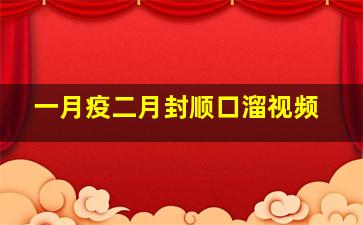 一月疫二月封顺口溜视频